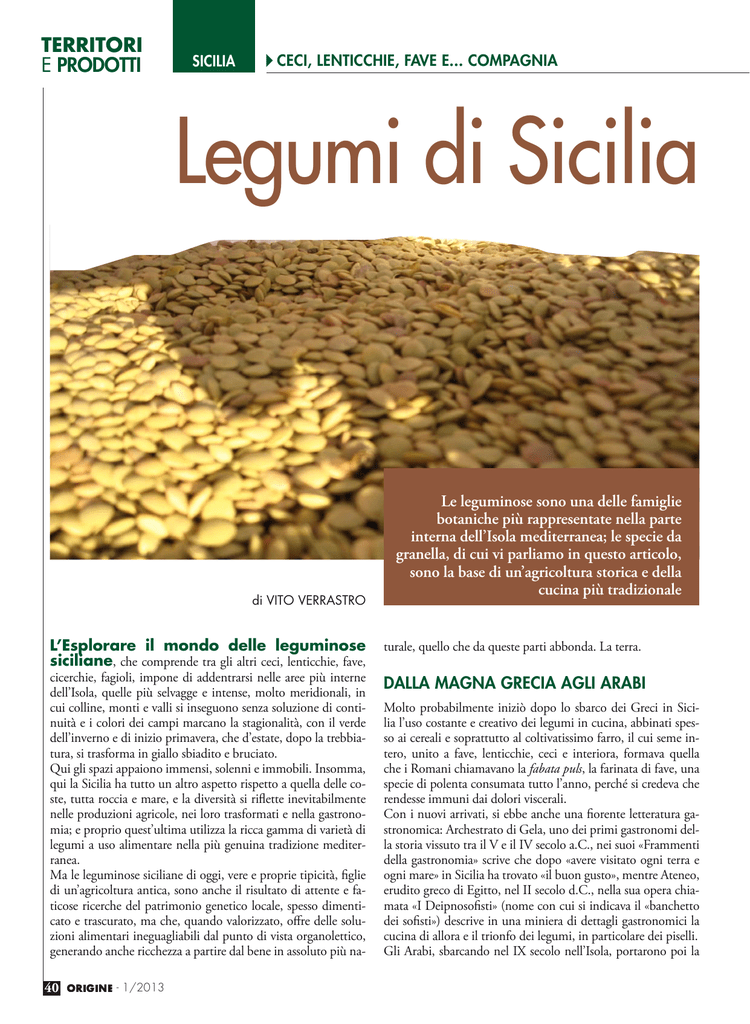 TERRITORI
E PRODOTTI

SICILIA

CECI, LENTICCHIE, FAVE E... COMPAGNIA

Legumi di Sicilia

Le leguminose sono una delle famiglie botaniche più rappresentate nella parte interna dell'Isola mediterranea; le specie da granella, di cui vi parliamo in questo articolo, sono la base di un'agricoltura storica e della cucina più tradizionale

di VITO VERRASTRO

L'Esplorare il mondo delle leguminose siciliane, che comprende tra gli altri ceci, lenticchie, fave, cicerchie, fagioli, impone di addentrarsi nelle aree più interne dell'Isola, quelle più selvagge e intense, molto meridionali, in cui colline, monti e valli si inseguono senza soluzione di continuità e i colori dei campi marcano la stagionalità, con il verde dell'inverno e di inizio primavera, che d'estate, dopo la trebbiatura, si trasforma in giallo sbiadito e bruciato.
Qui gli spazi appaiono immensi, solenni e immobili. Insomma, qui la Sicilia ha tutto un altro aspetto rispetto a quella delle coste, tutta roccia e mare, e la diversità si riflette inevitabilmente nelle produzioni agricole, nei loro trasformati e nella gastronomia; e proprio quest'ultima utilizza la ricca gamma di varietà di legumi a uso alimentare nella più genuina tradizione mediterranea.
Ma le leguminose siciliane di oggi, vere e proprie tipicità, figlie di un'agricoltura antica, sono anche il risultato di attente e faticose ricerche del patrimonio genetico locale, spesso dimenticato e trascurato, ma che, quando valorizzato, offre delle soluzioni alimentari ineguagliabili dal punto di vista organolettico, generando anche ricchezza a partire dal bene in assoluto più naturale, quello che da queste parti abbonda. La terra.

DALLA MAGNA GRECIA AGLI ARABI

Molto probabilmente iniziò dopo lo sbarco dei Greci in Sicilia l'uso costante e creativo dei legumi in cucina, abbinati spesso ai cereali e soprattutto al coltivatissimo farro, il cui seme intero, unito a fave, lenticchie, ceci e interiora, formava quella che i Romani chiamavano la fabata puls, la farinata di fave, una specie di polenta consumata tutto l'anno, perché si credeva che rendesse immuni dai dolori viscerali.
Con i nuovi arrivati, si ebbe anche una fiorente letteratura gastronomica: Archestrato di Gela, uno dei primi gastronomi della storia vissuto tra il V e il IV secolo a.C., nei suoi «Frammenti della gastronomia» scrive che dopo «avere visitato ogni terra e ogni mare» in Sicilia ha trovato «il buon gusto», mentre Ateneo, erudito greco di Egitto, nel II secolo d.C., nella sua opera chiamata «I Deipnosofisti» (nome con cui si indicava il «banchetto dei sofisti») descrive in una miniera di dettagli gastronomici la cucina di allora e il trionfo dei legumi, in particolare dei piselli.
Gli Arabi, sbarcando nel IX secolo nell'Isola, portarono poi la

40 ORIGINE - 1/2013